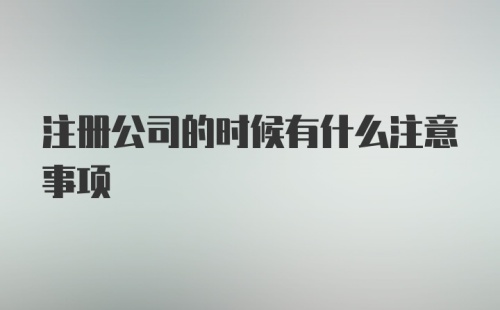 注册公司的时候有什么注意事项